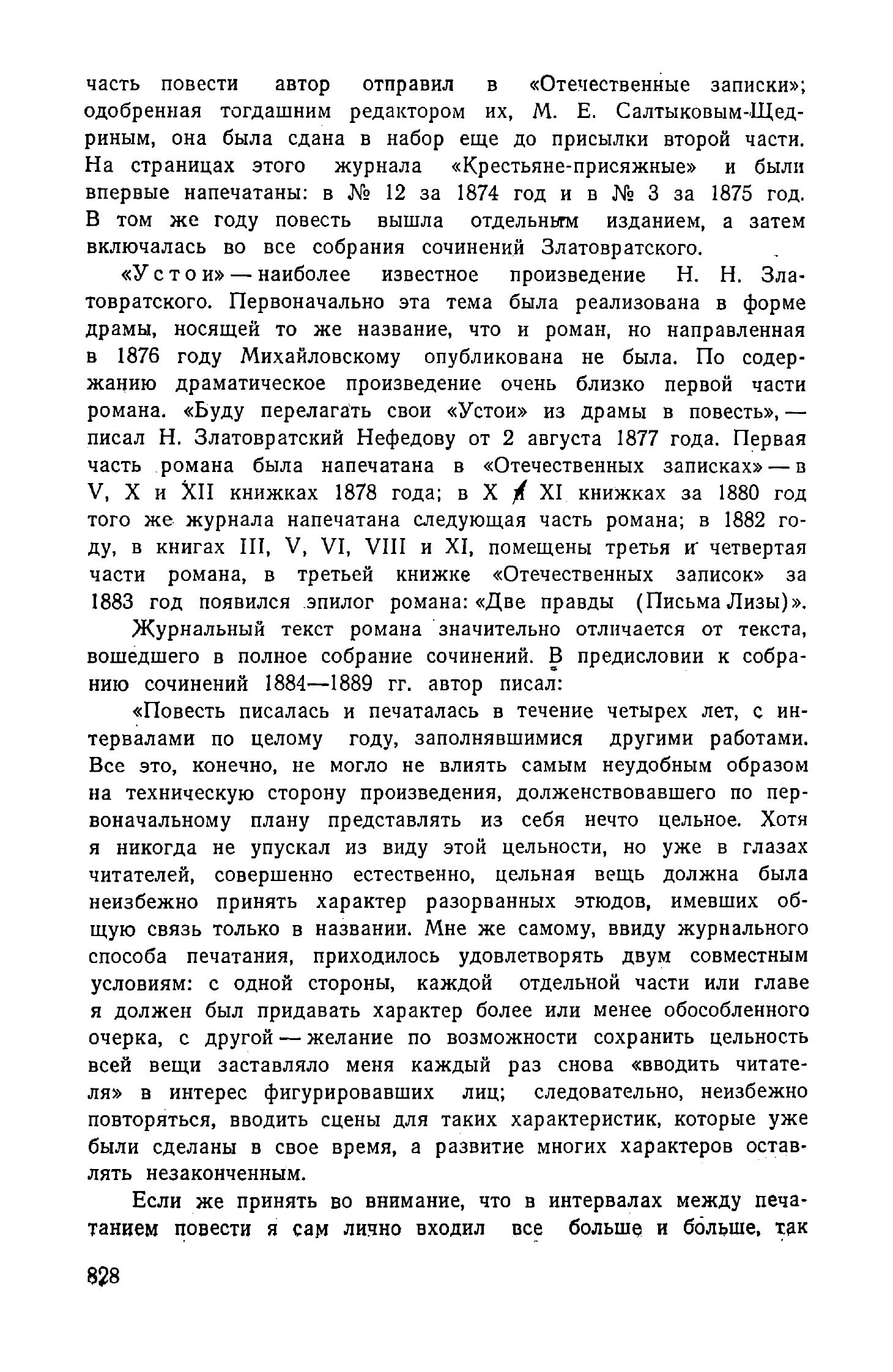 часть повести автор отправил в «Отечественные записки»; одобренная тогдашним редактором их, М. Е. Салтыковым-Щедриным, она была сдана в набор еще до присылки второй части. На страницах этого журнала «Крестьяне-присяжные» и были впервые напечатаны: в № 12 за 1874 год и в № 3 за 1875 год. В том же году повесть вышла отдельным изданием, а затем включалась во все собрания сочинений Златовратского.

«Устои» — наиболее известное произведение Н. Н. Златовратского. Первоначально эта тема была реализована в форме драмы, носящей то же название, что и роман, но направленная в 1876 году Михайловскому опубликована не была. По содержанию драматическое произведение очень близко первой части романа. «Буду перелагать свои «Устои» из драмы в повесть», — писал Н. Златовратский Нефедову от 2 августа 1877 года. Первая часть романа была напечатана в «Отечественных записках» — в V, X и XII книжках 1878 года; в X и XI книжках за 1880 год того же журнала напечатана следующая часть романа; в 1882 году, в книгах III, V, VI, VIII и XI, помещены третья и четвертая части романа, в третьей книжке «Отечественных записок» за 1883 год появился эпилог романа: «Две правды (Письма Лизы)».

Журнальный текст романа значительно отличается от текста, вошедшего в полное собрание сочинений. В предисловии к собранию сочинений 1884—1889 гг. автор писал:

«Повесть писалась и печаталась в течение четырех лет, с интервалами по целому году, заполнявшимися другими работами. Все это, конечно, не могло не влиять самым неудобным образом на техническую сторону произведения, долженствовавшего по первоначальному плану представлять из себя нечто цельное. Хотя я никогда не упускал из виду этой цельности, но уже в глазах читателей, совершенно естественно, цельная вещь должна была неизбежно принять характер разорванных этюдов, имевших общую связь только в названии. Мне же самому, ввиду журнального способа печатания, приходилось удовлетворять двум совместным условиям: с одной стороны, каждой отдельной части или главе я должен был придавать характер более или менее обособленного очерка, с другой — желание по возможности сохранить цельность всей вещи заставляло меня каждый раз снова «вводить читателя» в интерес фигурировавших лиц; следовательно, неизбежно повторяться, вводить сцены для таких характеристик, которые уже были сделаны в свое время, а развитие многих характеров оставлять незаконченным.

Если же принять во внимание, что в интервалах между печатанием повести я сам лично входил все больше и больше, так

828